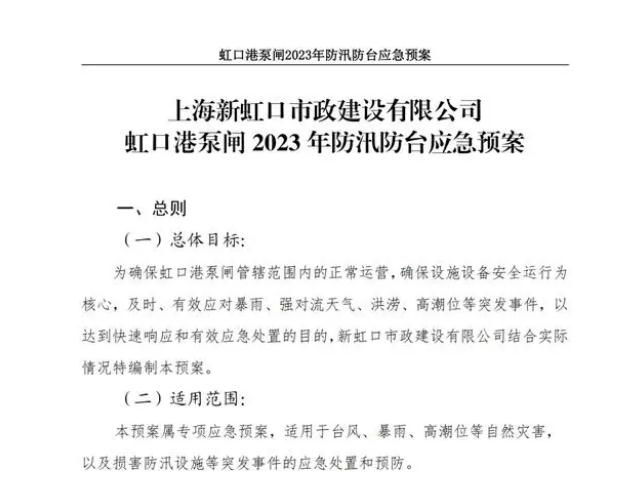 虹口港泵闸2023年防汛防台应急预案

上海新虹口市政建设有限公司
虹口港泵闸 2023 年防汛防台应急预案

一、总则

（一）总体目标:

为确保虹口港泵闸管辖范围内的正常运营，确保设施设备安全运行为核心，及时、有效应对暴雨、强对流天气、洪涝、高潮位等突发事件，以达到快速响应和有效应急处置的目的，新虹口市政建设有限公司结合实际情况特编制本预案。

（二）适用范围:

本预案属专项应急预案，适用于台风、暴雨、高潮位等自然灾害，以及损害防汛设施等突发事件的应急处置和预防。